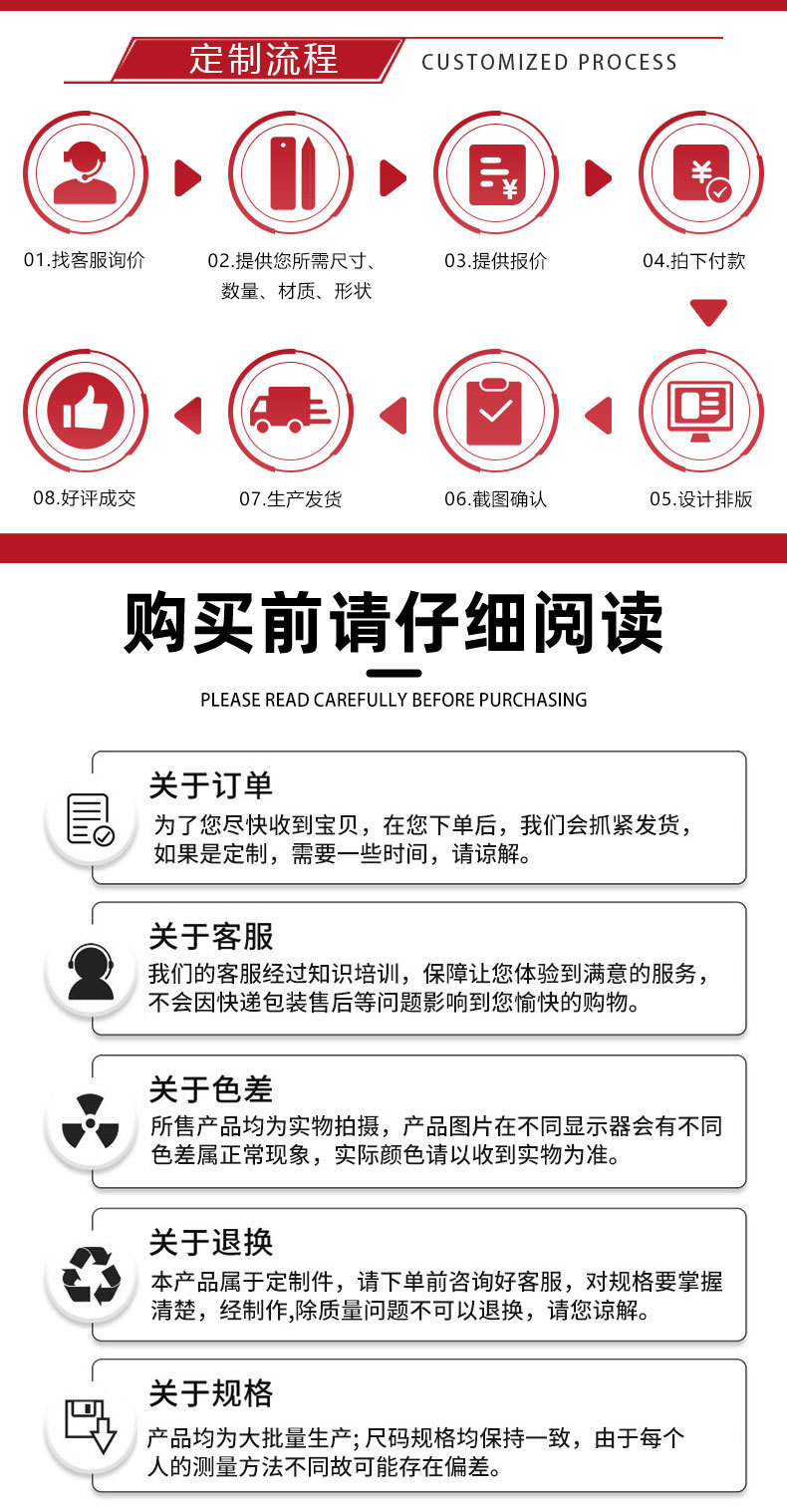 定制流程 CUSTOMIZED PROCESS

01.找客服询价

02.提供您所需尺寸、数量、材质、形状

03.提供报价

04.拍下付款

08.好评成交

07.生产发货

06.截图确认

05.设计排版

购买前请仔细阅读

PLEASE READ CAREFULLY BEFORE PURCHASING

关于订单

为了您尽快收到宝贝，在您下单后，我们会抓紧发货，如果是定制，需要一些时间，请谅解。

关于客服

我们的客服经过知识培训，保障让您体验到满意的服务，不会因快递包装售后等问题影响到您愉快的购物。

关于色差

所售产品均为实物拍摄，产品图片在不同显示器会有不同色差属正常现象，实际颜色请以收到实物为准。

关于退换

本产品属于定制件，请下单前咨询好客服，对规格要掌握清楚，经制作,除质量问题不可以退换，请您谅解。

关于规格

产品均为大批量生产；尺码规格均保持一致，由于每个人的测量方法不同故可能存在偏差。